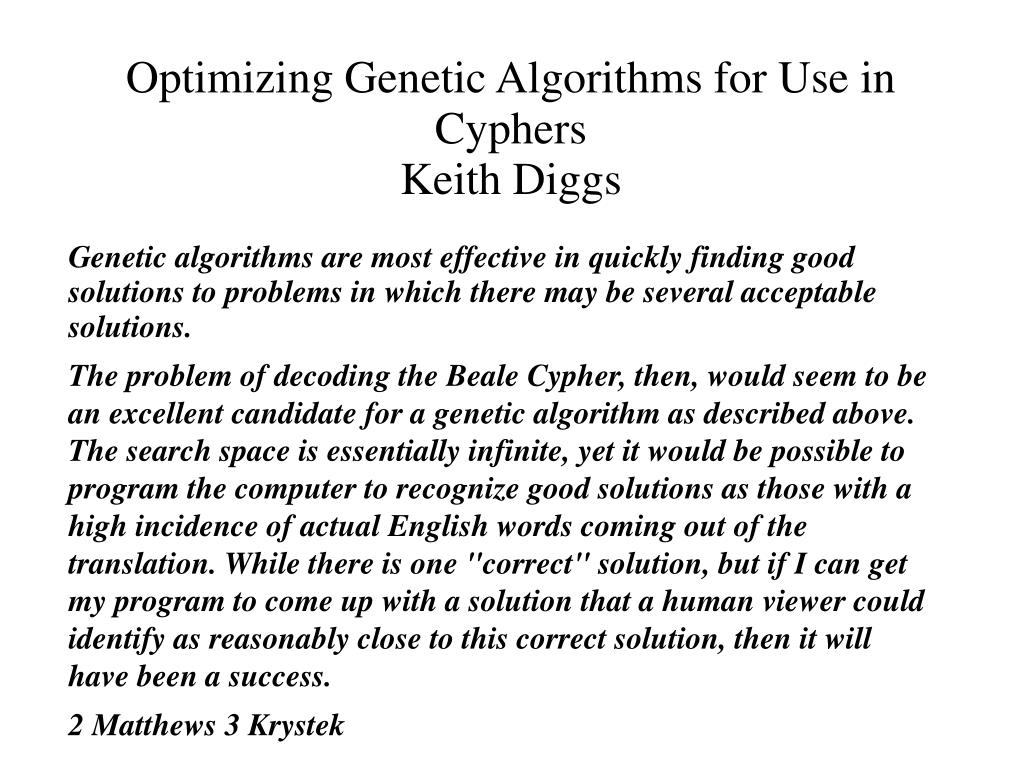 Optimizing Genetic Algorithms for Use in Cyphers
Keith Diggs

Genetic algorithms are most effective in quickly finding good solutions to problems in which there may be several acceptable solutions.

The problem of decoding the Beale Cypher, then, would seem to be an excellent candidate for a genetic algorithm as described above. The search space is essentially infinite, yet it would be possible to program the computer to recognize good solutions as those with a high incidence of actual English words coming out of the translation. While there is one "correct" solution, but if I can get my program to come up with a solution that a human viewer could identify as reasonably close to this correct solution, then it will have been a success.

2 Matthews 3 Krystek